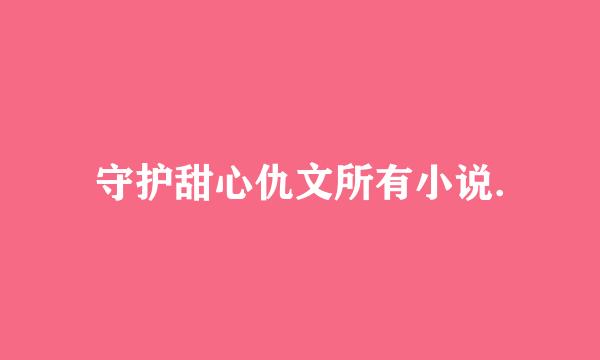 守护甜心仇文所有小说.